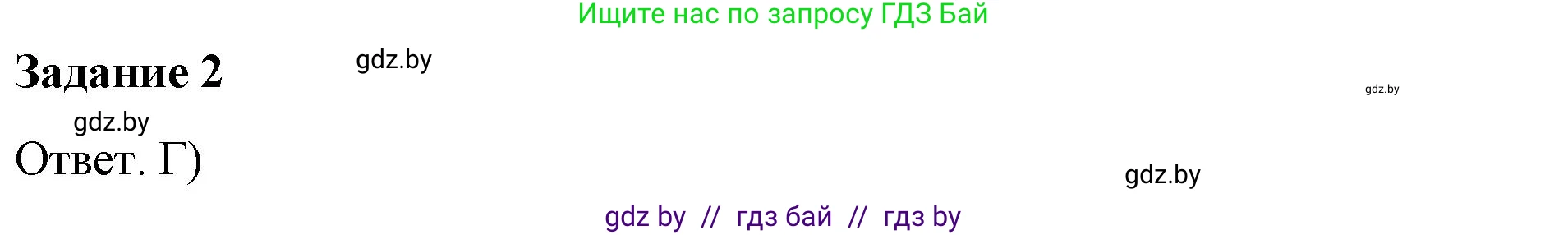 Ищите нас по запросу ГДЗ Бай

Задание 2

gdz.by

gdz.by

gdz.by

Ответ. Г)

gdz.by

gdz by // гдз бай // гдз by